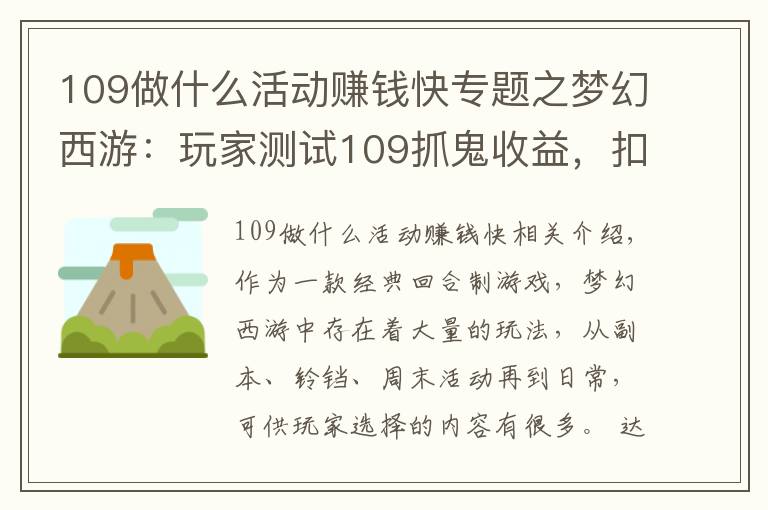 109做什么活动赚钱快专题之梦幻西游：玩家测试109抓鬼收益，扣

109做什么活动赚钱快相关介绍，作为一款经典回合制游戏，梦幻西游中存在着大量的玩法，从副本、铃铛、周末活动再到日常，可供玩家选择的内容有很多。达